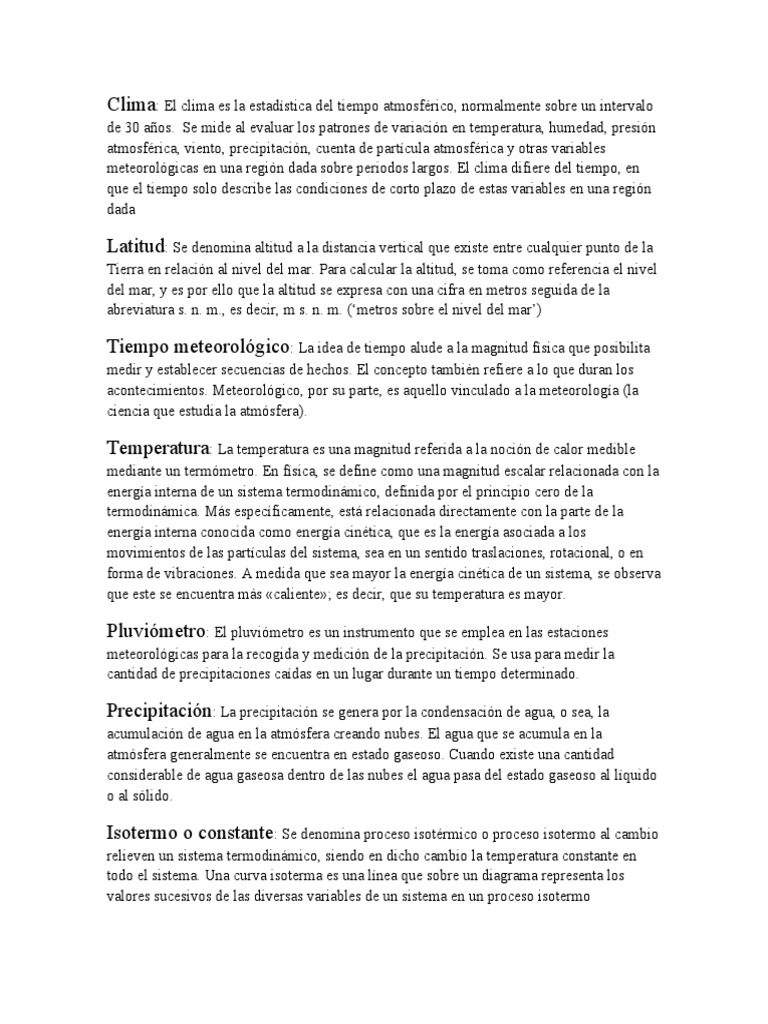 Clima: El clima es la estadística del tiempo atmosférico, normalmente sobre un intervalo de 30 años. Se mide al evaluar los patrones de variación en temperatura, humedad, presión atmosférica, viento, precipitación, cuenta de partícula atmosférica y otras variables meteorológicas en una región dada sobre periodos largos. El clima difiere del tiempo, en que el tiempo solo describe las condiciones de corto plazo de estas variables en una región dada

Latitud: Se denomina altitud a la distancia vertical que existe entre cualquier punto de la Tierra en relación al nivel del mar. Para calcular la altitud, se toma como referencia el nivel del mar, y es por ello que la altitud se expresa con una cifra en metros seguida de la abreviatura s. n. m., es decir, m s. n. m. ('metros sobre el nivel del mar')

Tiempo meteorológico: La idea de tiempo alude a la magnitud física que posibilita medir y establecer secuencias de hechos. El concepto también refiere a lo que duran los acontecimientos. Meteorológico, por su parte, es aquello vinculado a la meteorología (la ciencia que estudia la atmósfera).

Temperatura: La temperatura es una magnitud referida a la noción de calor medible mediante un termómetro. En física, se define como una magnitud escalar relacionada con la energía interna de un sistema termodinámico, definida por el principio cero de la termodinámica. Más específicamente, está relacionada directamente con la parte de la energía interna conocida como energía cinética, que es la energía asociada a los movimientos de las partículas del sistema, sea en un sentido traslaciones, rotacional, o en forma de vibraciones. A medida que sea mayor la energía cinética de un sistema, se observa que este se encuentra más «caliente»; es decir, que su temperatura es mayor.

Pluviómetro: El pluviómetro es un instrumento que se emplea en las estaciones meteorológicas para la recogida y medición de la precipitación. Se usa para medir la cantidad de precipitaciones caídas en un lugar durante un tiempo determinado.

Precipitación: La precipitación se genera por la condensación de agua, o sea, la acumulación de agua en la atmósfera creando nubes. El agua que se acumula en la atmósfera generalmente se encuentra en estado gaseoso. Cuando existe una cantidad considerable de agua gaseosa dentro de las nubes el agua pasa del estado gaseoso al líquido o al sólido.

Isotermo o constante: Se denomina proceso isotérmico o proceso isotermo al cambio relieven un sistema termodinámico, siendo en dicho cambio la temperatura constante en todo el sistema. Una curva isoterma es una línea que sobre un diagrama representa los valores sucesivos de las diversas variables de un sistema en un proceso isotermo